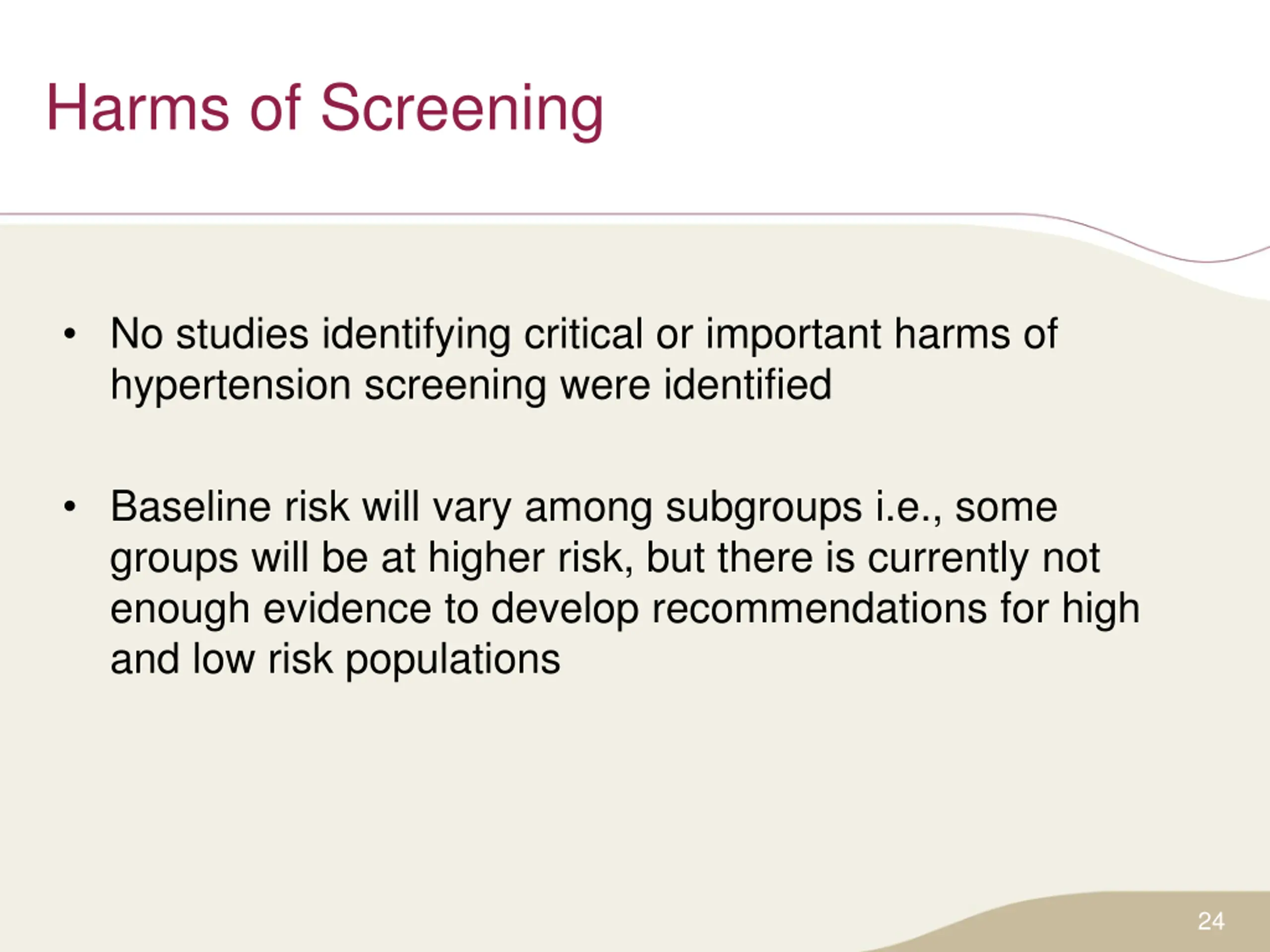 Harms of Screening

• No studies identifying critical or important harms of hypertension screening were identified

• Baseline risk will vary among subgroups i.e., some groups will be at higher risk, but there is currently not enough evidence to develop recommendations for high and low risk populations

24